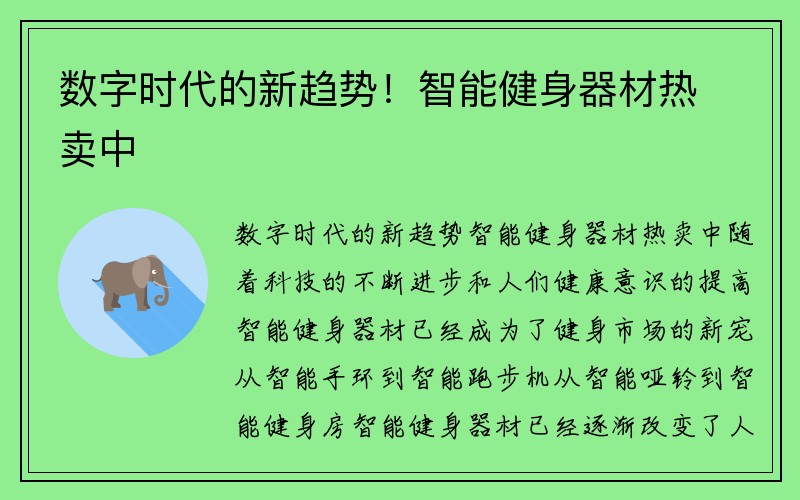 数字时代的新趋势！智能健身器材热卖中

数字时代的新趋势智能健身器材热卖中随着科技的不断进步和人们健康意识的提高智能健身器材已经成为了健身市场的新宠从智能手环到智能跑步机从智能哑铃到智能健身房智能健身器材已经逐渐改变了人